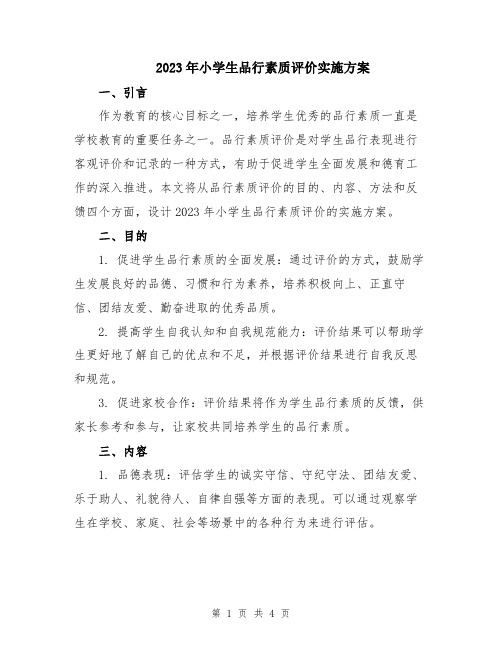 2023年小学生品行素质评价实施方案

一、引言

作为教育的核心目标之一，培养学生优秀的品行素质一直是学校教育的重要任务之一。品行素质评价是对学生品行表现进行客观评价和记录的一种方式，有助于促进学生全面发展和德育工作的深入推进。本文将从品行素质评价的目的、内容、方法和反馈四个方面，设计2023年小学生品行素质评价的实施方案。

二、目的

1. 促进学生品行素质的全面发展：通过评价的方式，鼓励学生发展良好的品德、习惯和行为素养，培养积极向上、正直守信、团结友爱、勤奋进取的优秀品质。

2. 提高学生自我认知和自我规范能力：评价结果可以帮助学生更好地了解自己的优点和不足，并根据评价结果进行自我反思和规范。

3. 促进家校合作：评价结果将作为学生品行素质的反馈，供家长参考和参与，让家校共同培养学生的品行素质。

三、内容

1. 品德表现：评估学生的诚实守信、守纪守法、团结友爱、乐于助人、礼貌待人、自律自强等方面的表现。可以通过观察学生在学校、家庭、社会等场景中的各种行为来进行评估。

第 1 页 共 4 页